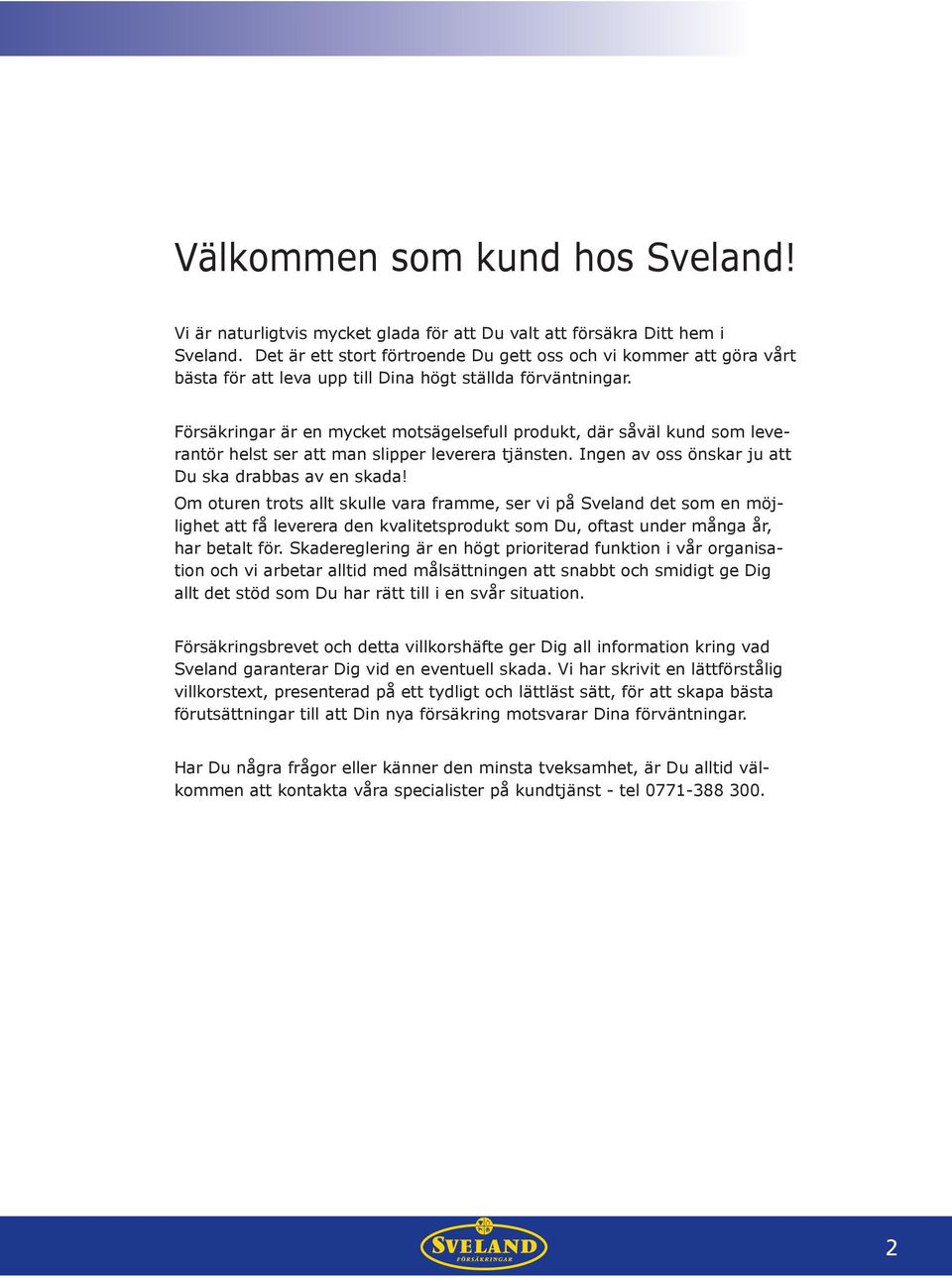 Välkommen som kund hos Sveland!

Vi är naturligtvis mycket glada för att Du valt att försäkra Ditt hem i Sveland. Det är ett stort förtroende Du gett oss och vi kommer att göra vårt bästa för att leva upp till Dina högt ställda förväntningar.

Försäkringar är en mycket motsägelsefull produkt, där såväl kund som leverantör helst ser att man slipper leverera tjänsten. Ingen av oss önskar ju att Du ska drabbas av en skada!

Om oturen trots allt skulle vara framme, ser vi på Sveland det som en möjlighet att få leverera den kvalitetsprodukt som Du, oftast under många år, har betalt för. Skadereglering är en högt prioriterad funktion i vår organisation och vi arbetar alltid med målsättningen att snabbt och smidigt ge Dig allt det stöd som Du har rätt till i en svår situation.

Försäkringsbrevet och detta villkorshäfte ger Dig all information kring vad Sveland garanterar Dig vid en eventuell skada. Vi har skrivit en lättförstålig villkorstext, presenterad på ett tydligt och lättläst sätt, för att skapa bästa förutsättningar till att Din nya försäkring motsvarar Dina förväntningar.

Har Du några frågor eller känner den minsta tveksamhet, är Du alltid välkommen att kontakta våra specialister på kundtjänst - tel 0771-388 300.

SVELAND
FÖRSÄKRINGAR

2